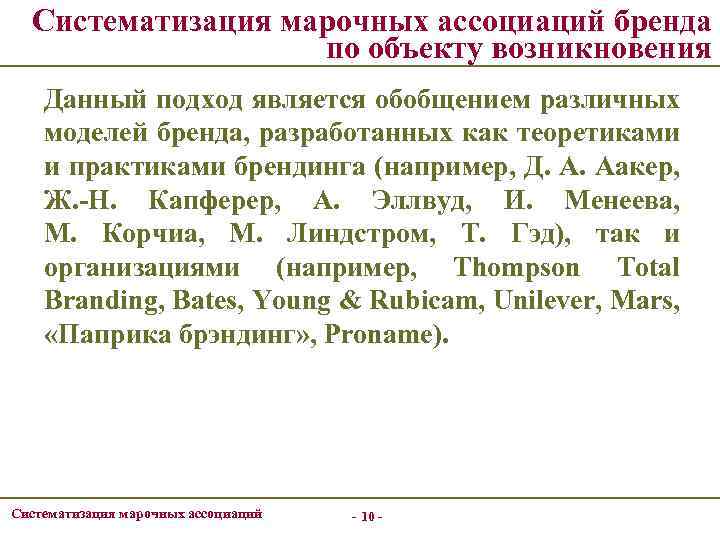 Систематизация марочных ассоциаций бренда по объекту возникновения

Данный подход является обобщением различных моделей бренда, разработанных как теоретиками и практиками брендинга (например, Д. А. Аакер, Ж.-Н. Капферер, А. Эллвуд, И. Менеева, М. Корчиа, М. Линдстром, Т. Гэд), так и организациями (например, Thompson Total Branding, Bates, Young & Rubicam, Unilever, Mars, «Паприка брэндинг», Proname).

Систематизация марочных ассоциаций

- 10 -